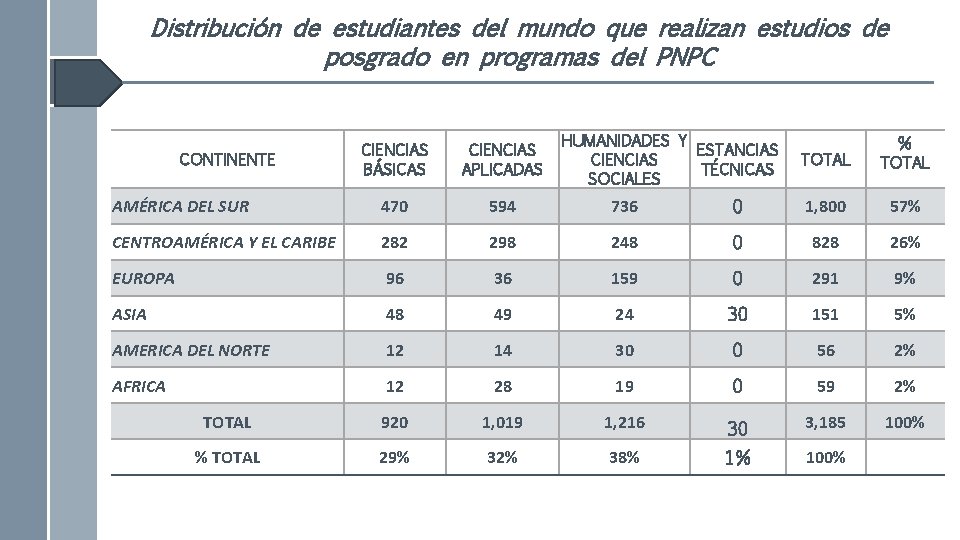 Distribución de estudiantes del mundo que realizan estudios de posgrado en programas del PNPC

| CONTINENTE | CIENCIAS BÁSICAS | CIENCIAS APLICADAS | HUMANIDADES Y CIENCIAS SOCIALES | ESTANCIAS TÉCNICAS | TOTAL | % TOTAL |
|---|---|---|---|---|---|---|
| AMÉRICA DEL SUR | 470 | 594 | 736 | 0 | 1,800 | 57% |
| CENTROAMÉRICA Y EL CARIBE | 282 | 298 | 248 | 0 | 828 | 26% |
| EUROPA | 96 | 36 | 159 | 0 | 291 | 9% |
| ASIA | 48 | 49 | 24 | 30 | 151 | 5% |
| AMERICA DEL NORTE | 12 | 14 | 30 | 0 | 56 | 2% |
| AFRICA | 12 | 28 | 19 | 0 | 59 | 2% |
| TOTAL | 920 | 1,019 | 1,216 | 30 | 3,185 | 100% |
| % TOTAL | 29% | 32% | 38% | 1% | 100% | |